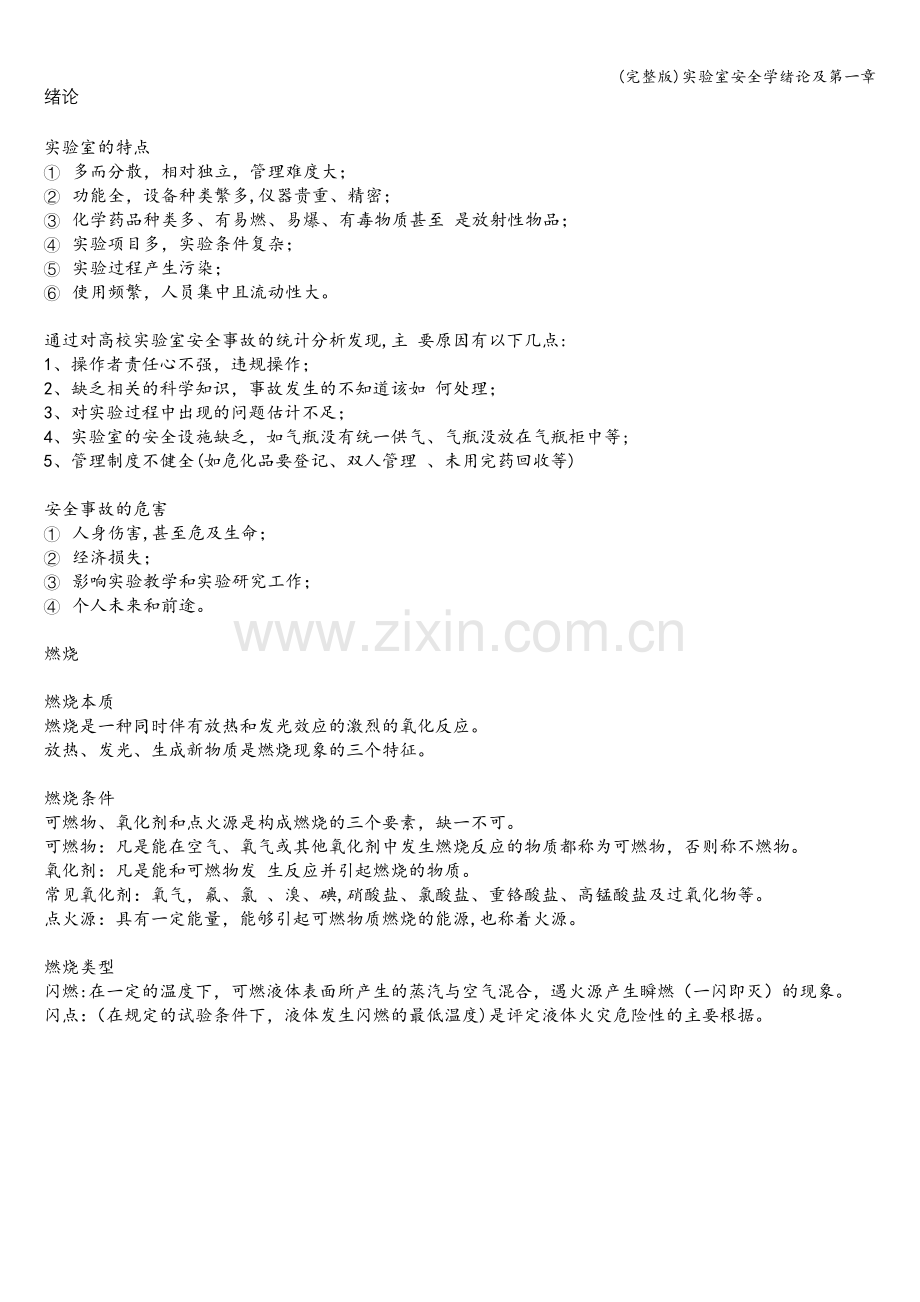 (完整版)实验室安全学绪论及第一章

绪论

实验室的特点
① 多而分散，相对独立，管理难度大；
② 功能全，设备种类繁多,仪器贵重、精密；
③ 化学药品种类多、有易燃、易爆、有毒物质甚至 是放射性物品；
④ 实验项目多，实验条件复杂；
⑤ 实验过程产生污染；
⑥ 使用频繁，人员集中且流动性大。

通过对高校实验室安全事故的统计分析发现,主 要原因有以下几点:
1、操作者责任心不强，违规操作；
2、缺乏相关的科学知识，事故发生的不知道该如 何处理；
3、对实验过程中出现的问题估计不足；
4、实验室的安全设施缺乏，如气瓶没有统一供气、气瓶没放在气瓶柜中等；
5、管理制度不健全(如危化品要登记、双人管理 、未用完药回收等)

安全事故的危害
① 人身伤害,甚至危及生命；
② 经济损失；
③ 影响实验教学和实验研究工作；
④ 个人未来和前途。

www.zixin.com.cn

燃烧

燃烧本质
燃烧是一种同时伴有放热和发光效应的激烈的氧化反应。
放热、发光、生成新物质是燃烧现象的三个特征。

燃烧条件
可燃物、氧化剂和点火源是构成燃烧的三个要素，缺一不可。
可燃物：凡是能在空气、氧气或其他氧化剂中发生燃烧反应的物质都称为可燃物，否则称不燃物。
氧化剂：凡是能和可燃物发 生反应并引起燃烧的物质。
常见氧化剂：氧气，氟、氯 、溴、碘,硝酸盐、氯酸盐、重铬酸盐、高锰酸盐及过氧化物等。
点火源：具有一定能量，能够引起可燃物质燃烧的能源,也称着火源。

燃烧类型
闪燃:在一定的温度下，可燃液体表面所产生的蒸汽与空气混合，遇火源产生瞬燃（一闪即灭）的现象。
闪点:（在规定的试验条件下，液体发生闪燃的最低温度)是评定液体火灾危险性的主要根据。